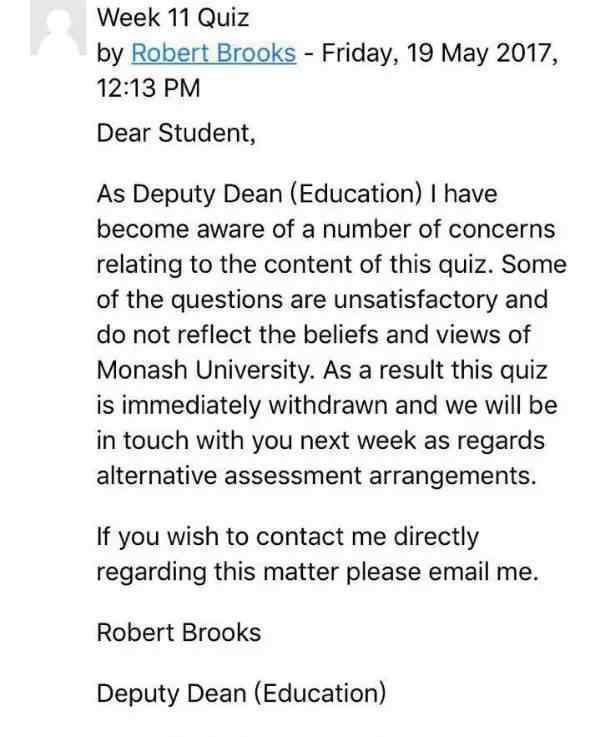 Week 11 Quiz
by Robert Brooks - Friday, 19 May 2017, 12:13 PM

Dear Student,

As Deputy Dean (Education) I have become aware of a number of concerns relating to the content of this quiz. Some of the questions are unsatisfactory and do not reflect the beliefs and views of Monash University. As a result this quiz is immediately withdrawn and we will be in touch with you next week as regards alternative assessment arrangements.

If you wish to contact me directly regarding this matter please email me.

Robert Brooks

Deputy Dean (Education)